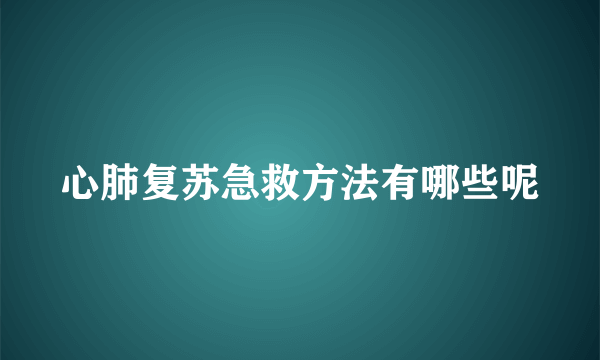 心肺复苏急救方法有哪些呢